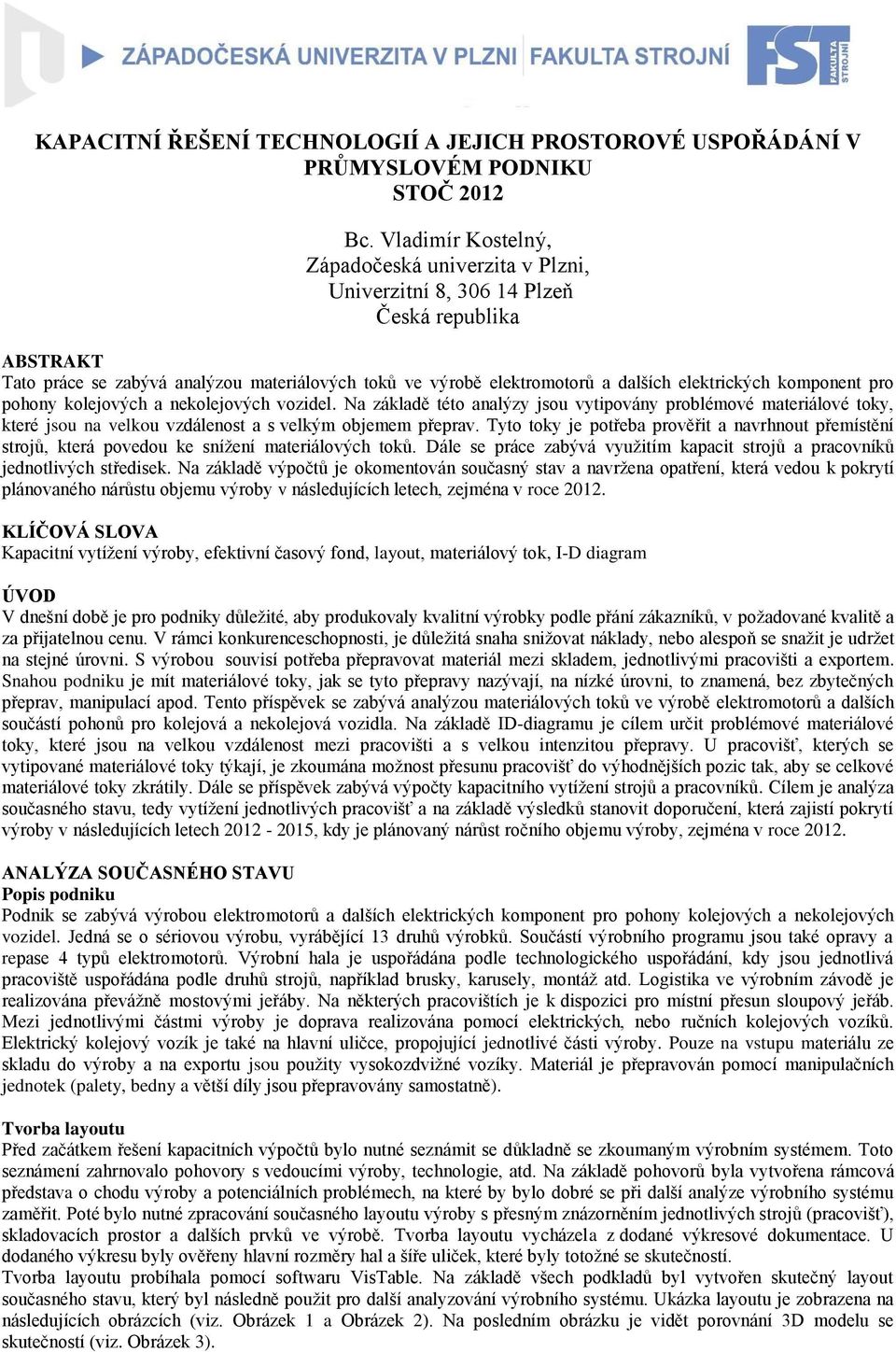 ZÁPADOČESKÁ UNIVERZITA V PLZNI FAKULTA STROJNÍ

FST FAKULTA STROJNÍ

KAPACITNÍ ŘEŠENÍ TECHNOLOGIÍ A JEJICH PROSTOROVÉ USPOŘÁDÁNÍ V PRŮMYSLOVÉM PODNIKU
STOČ 2012

Bc. Vladimír Kostelný,
Západočeská univerzita v Plzni,
Univerzitní 8, 306 14 Plzeň
Česká republika

ABSTRAKT
Tato práce se zabývá analýzou materiálových toků ve výrobě elektromotorů a dalších elektrických komponent pro pohony kolejových a nekolejových vozidel. Na základě této analýzy jsou vytipovány problémové materiálové toky, které jsou na velkou vzdálenost a s velkým objemem přeprav. Tyto toky je potřeba prověřit a navrhnout přemístění strojů, která povedou ke snížení materiálových toků. Dále se práce zabývá využitím kapacit strojů a pracovníků jednotlivých středisek. Na základě výpočtů je okomentován současný stav a navržena opatření, která vedou k pokrytí plánovaného nárůstu objemu výroby v následujících letech, zejména v roce 2012.

KLÍČOVÁ SLOVA
Kapacitní vytížení výroby, efektivní časový fond, layout, materiálový tok, I-D diagram

ÚVOD
V dnešní době je pro podniky důležité, aby produkovaly kvalitní výrobky podle přání zákazníků, v požadované kvalitě a za přijatelnou cenu. V rámci konkurenceschopnosti, je důležitá snaha snižovat náklady, nebo alespoň se snažit je udržet na stejné úrovni. S výrobou souvisí potřeba přepravovat materiál mezi skladem, jednotlivými pracovišti a exportem. Snahou podniku je mít materiálové toky, jak se tyto přepravy nazývají, na nízké úrovni, to znamená, bez zbytečných přeprav, manipulací apod. Tento příspěvek se zabývá analýzou materiálových toků ve výrobě elektromotorů a dalších součástí pohonů pro kolejová a nekolejová vozidla. Na základě ID-diagramu je cílem určit problémové materiálové toky, které jsou na velkou vzdálenost mezi pracovišti a s velkou intenzitou přepravy. U pracovišť, kterých se vytipované materiálové toky týkají, je zkoumána možnost přesunu pracovišť do výhodnějších pozic tak, aby se celkové materiálové toky zkrátily. Dále se příspěvek zabývá výpočty kapacitního vytížení strojů a pracovníků. Cílem je analýza současného stavu, tedy vytížení jednotlivých pracovišť a na základě výsledků stanovit doporučení, která zajistí pokrytí výroby v následujících letech 2012 - 2015, kdy je plánovaný nárůst ročního objemu výroby, zejména v roce 2012.

ANALÝZA SOUČASNÉHO STAVU
Popis podniku
Podnik se zabývá výrobou elektromotorů a dalších elektrických komponent pro pohony kolejových a nekolejových vozidel. Jedná se o sériovou výrobu, vyrábějící 13 druhů výrobků. Součástí výrobního programu jsou také opravy a repase 4 typů elektromotorů. Výrobní hala je uspořádána podle technologického uspořádání, kdy jsou jednotlivá pracoviště uspořádána podle druhů strojů, například brusky, karusely, montáž atd. Logistika ve výrobním závodě je realizována převážně mostovými jeřáby. Na některých pracovištích je k dispozici pro místní přesun sloupový jeřáb. Mezi jednotlivými částmi výroby je doprava realizována pomocí elektrických, nebo ručních kolejových vozíků. Elektrický kolejový vozík je také na hlavní uličce, propojující jednotlivé části výroby. Pouze na vstupu materiálu ze skladu do výroby a na exportu jsou použity vysokozdvižné vozíky. Materiál je přepravován pomocí manipulačních jednotek (palety, bedny a větší díly jsou přepravovány samostatně).

Tvorba layoutu
Před začátkem řešení kapacitních výpočtů bylo nutné seznámit se důkladně se zkoumaným výrobním systémem. Toto seznámení zahrnovalo pohovory s vedoucími výroby, technologie, atd. Na základě pohovorů byla vytvořena rámcová představa o chodu výroby a potenciálních problémech, na které by bylo dobré se při další analýze výrobního systému zaměřit. Poté bylo nutné zpracování současného layoutu výroby s přesným znázorněním jednotlivých strojů (pracovišť), skladovacích prostor a dalších prvků ve výrobě. Tvorba layoutu vycházela z dodané výkresové dokumentace. U dodaného výkresu byly ověřeny hlavní rozměry hal a šíře uliček, které byly totožné se skutečností.
Tvorba layoutu probíhala pomocí softwaru VisTable. Na základě všech podkladů byl vytvořen skutečný layout současného stavu, který byl následně použit pro další analyzování výrobního systému. Ukázka layoutu je zobrazena na následujících obrázcích (viz. Obrázek 1 a Obrázek 2). Na posledním obrázku je vidět porovnání 3D modelu se skutečností (viz. Obrázek 3).